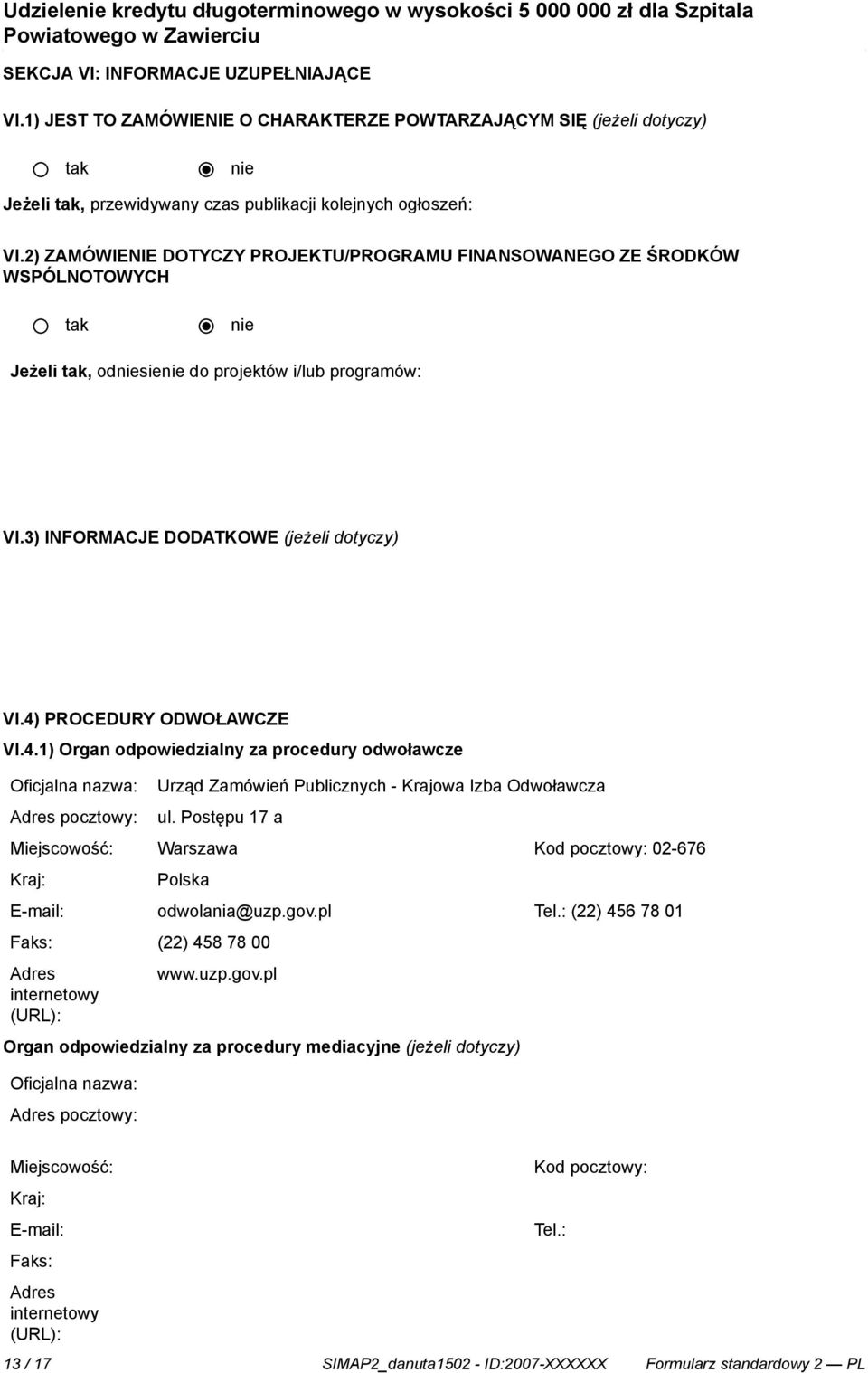 Udzielenie kredytu długoterminowego w wysokości 5 000 000 zł dla Szpitala Powiatowego w Zawierciu

SEKCJA VI: INFORMACJE UZUPEŁNIAJĄCE

VI.1) JEST TO ZAMÓWIENIE O CHARAKTERZE POWTARZAJĄCYM SIĘ (jeżeli dotyczy)

tak nie

Jeżeli tak, przewidywany czas publikacji kolejnych ogłoszeń:

VI.2) ZAMÓWIENIE DOTYCZY PROJEKTU/PROGRAMU FINANSOWANEGO ZE ŚRODKÓW WSPÓLNOTOWYCH

tak nie

Jeżeli tak, odniesienie do projektów i/lub programów:

VI.3) INFORMACJE DODATKOWE (jeżeli dotyczy)

VI.4) PROCEDURY ODWOŁAWCZE

VI.4.1) Organ odpowiedzialny za procedury odwoławcze

Oficjalna nazwa: Urząd Zamówień Publicznych - Krajowa Izba Odwoławcza

Adres pocztowy: ul. Postępu 17 a

Miejscowość: Warszawa Kod pocztowy: 02-676

Kraj: Polska

E-mail: odwolania@uzp.gov.pl Tel.: (22) 456 78 01

Faks: (22) 458 78 00

Adres internetowy (URL): www.uzp.gov.pl

Organ odpowiedzialny za procedury mediacyjne (jeżeli dotyczy)

Oficjalna nazwa:

Adres pocztowy:

Miejscowość: Kod pocztowy:

Kraj:

E-mail: Tel.:

Faks:

Adres internetowy (URL):

13 / 17 SIMAP2_danuta1502 - ID:2007-XXXXXX Formularz standardowy 2 — PL